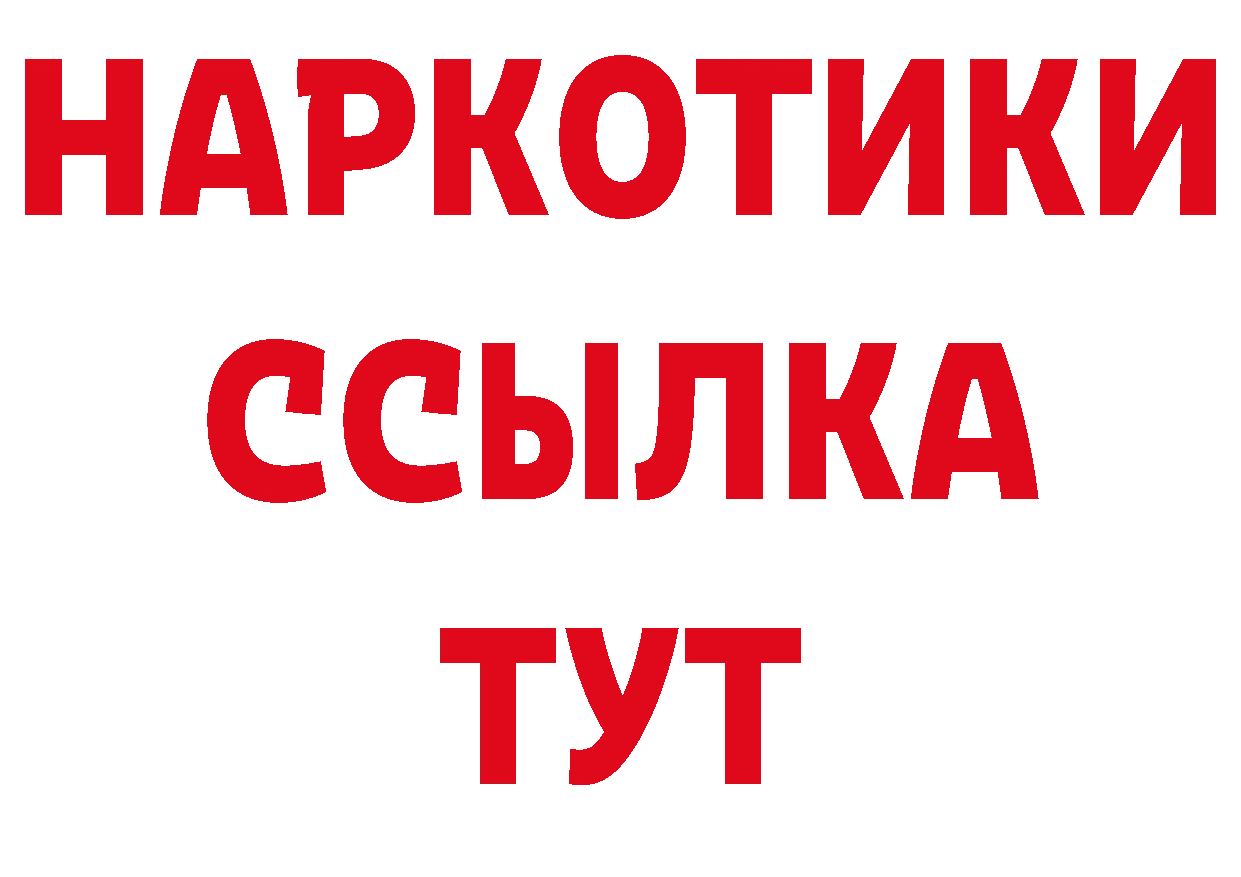 НАРКОТИКИ
ССЫЛКА
ТУТ